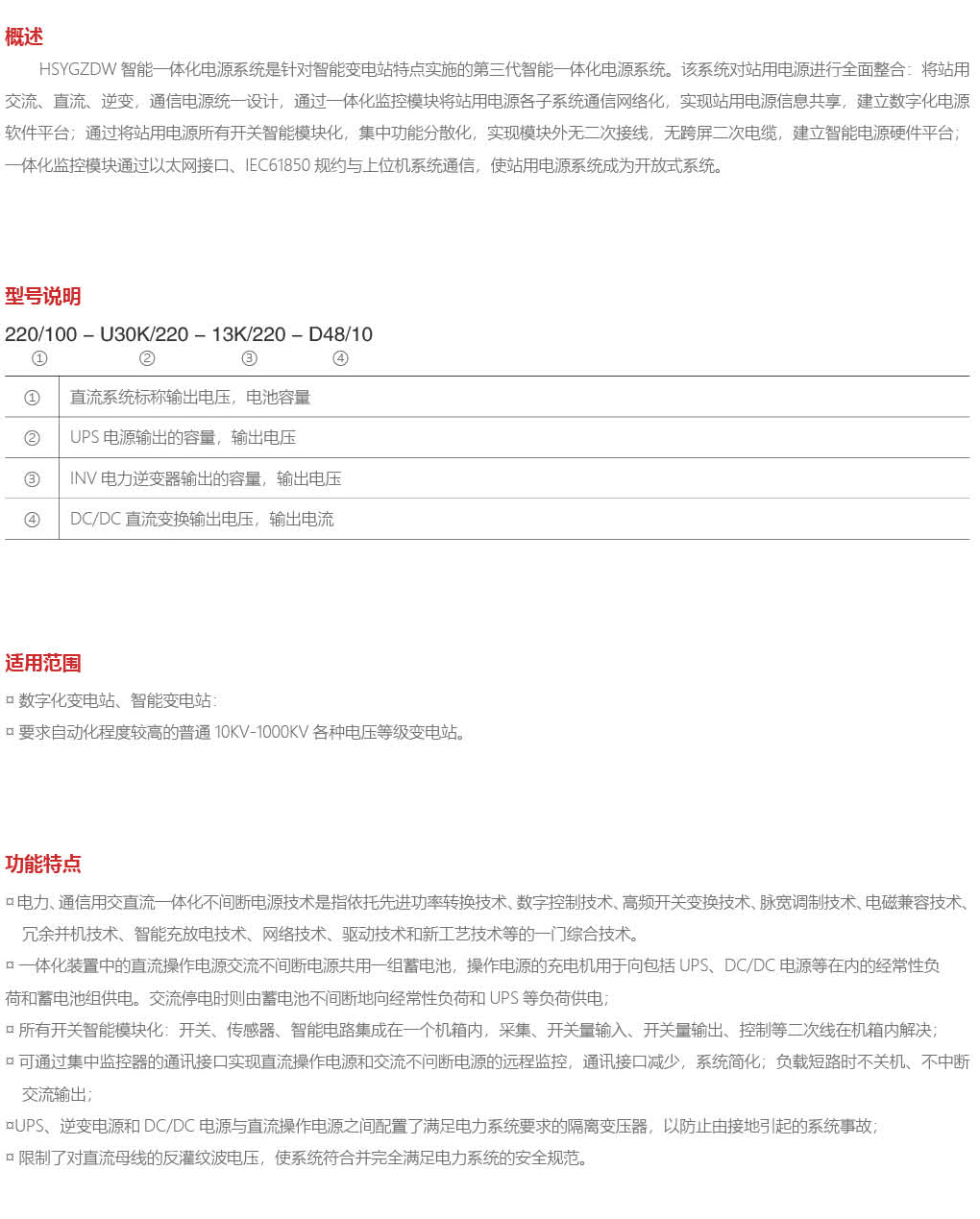 概述

HSYGZDW 智能一体化电源系统是针对智能变电站特点实施的第三代智能一体化电源系统。该系统对站用电源进行全面整合：将站用交流、直流、逆变，通信电源统一设计，通过一体化监控模块将站用电源各子系统通信网络化，实现站用电源信息共享，建立数字化电源软件平台；通过将站用电源所有开关智能模块化，集中功能分散化，实现模块外无二次接线，无跨屏二次电缆，建立智能电源硬件平台；一体化监控模块通过以太网接口、IEC61850 规约与上位机系统通信，使站用电源系统成为开放式系统。

型号说明

220/100 – U30K/220 – 13K/220 – D48/10
① ② ③ ④

| ① | 直流系统标称输出电压，电池容量 |
|---|---|
| ② | UPS 电源输出的容量，输出电压 |
| ③ | INV 电力逆变器输出的容量，输出电压 |
| ④ | DC/DC 直流变换输出电压，输出电流 |

适用范围

¤ 数字化变电站、智能变电站：

¤ 要求自动化程度较高的普通 10KV-1000KV 各种电压等级变电站。

功能特点

¤ 电力、通信用交直流一体化不间断电源技术是指依托先进功率转换技术、数字控制技术、高频开关变换技术、脉宽调制技术、电磁兼容技术、冗余并机技术、智能充放电技术、网络技术、驱动技术和新工艺技术等的一门综合技术。

¤ 一体化装置中的直流操作电源交流不间断电源共用一组蓄电池，操作电源的充电机用于向包括 UPS、DC/DC 电源等在内的经常性负荷和蓄电池组供电。交流停电时则由蓄电池不间断地向经常性负荷和 UPS 等负荷供电；

¤ 所有开关智能模块化：开关、传感器、智能电路集成在一个机箱内，采集、开关量输入、开关量输出、控制等二次线在机箱内解决；

¤ 可通过集中监控器的通讯接口实现直流操作电源和交流不间断电源的远程监控，通讯接口减少，系统简化；负载短路时不关机、不中断交流输出；

¤UPS、逆变电源和 DC/DC 电源与直流操作电源之间配置了满足电力系统要求的隔离变压器，以防止由接地引起的系统事故；

¤ 限制了对直流母线的反灌纹波电压，使系统符合并完全满足电力系统的安全规范。